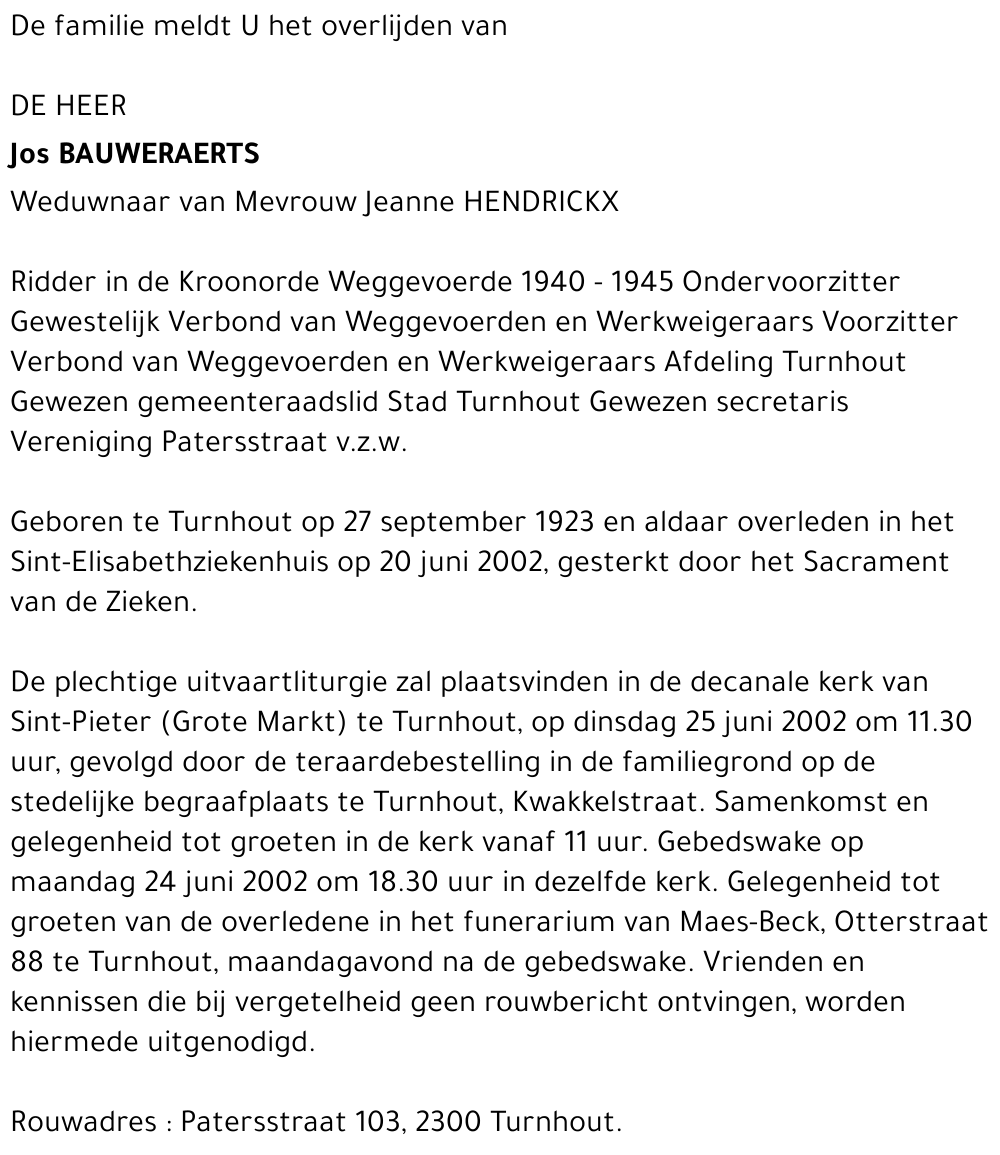 De familie meldt U het overlijden van

DE HEER
Jos BAUWERAERTS
Weduwnaar van Mevrouw Jeanne HENDRICKX

Ridder in de Kroonorde Weggevoerde 1940 - 1945 Ondervoorzitter Gewestelijk Verbond van Weggevoerden en Werkweigeraars Voorzitter Verbond van Weggevoerden en Werkweigeraars Afdeling Turnhout Gewezen gemeenteraadslid Stad Turnhout Gewezen secretaris Vereniging Patersstraat v.z.w.

Geboren te Turnhout op 27 september 1923 en aldaar overleden in het Sint-Elisabethziekenhuis op 20 juni 2002, gesterkt door het Sacrament van de Zieken.

De plechtige uitvaartliturgie zal plaatsvinden in de decanale kerk van Sint-Pieter (Grote Markt) te Turnhout, op dinsdag 25 juni 2002 om 11.30 uur, gevolgd door de teraardebestelling in de familiegrond op de stedelijke begraafplaats te Turnhout, Kwakkelstraat. Samenkomst en gelegenheid tot groeten in de kerk vanaf 11 uur. Gebedswake op maandag 24 juni 2002 om 18.30 uur in dezelfde kerk. Gelegenheid tot groeten van de overledene in het funerarium van Maes-Beck, Otterstraat 88 te Turnhout, maandagavond na de gebedswake. Vrienden en kennissen die bij vergetelheid geen rouwbericht ontvingen, worden hiermede uitgenodigd.

Rouwadres : Patersstraat 103, 2300 Turnhout.